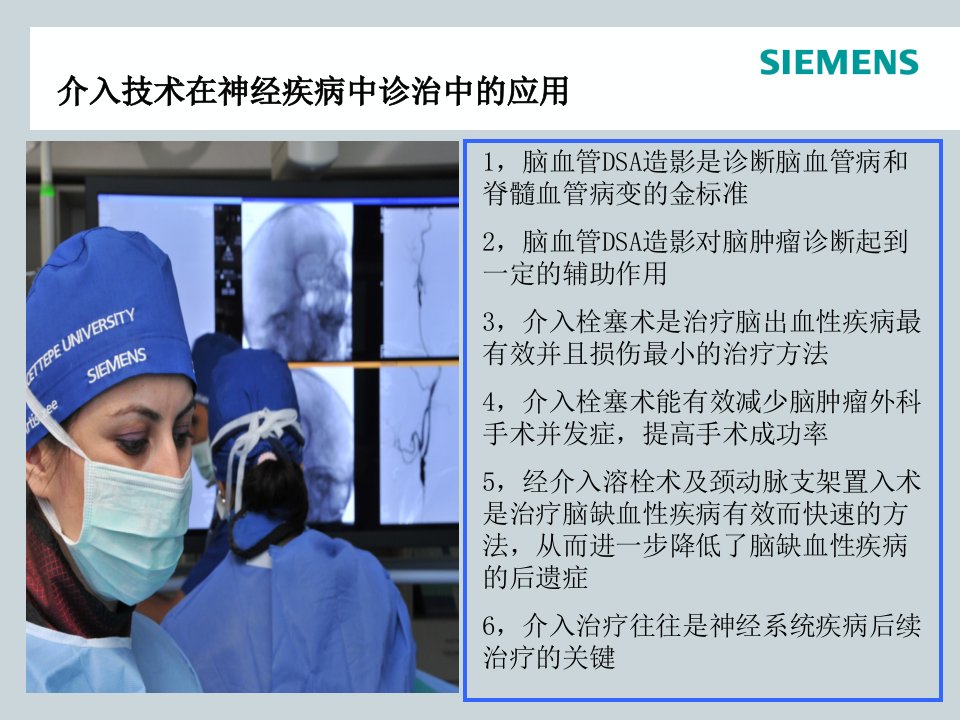 SIEMENS

介入技术在神经疾病中诊治中的应用

1，脑血管DSA造影是诊断脑血管病和脊髓血管病变的金标准

2，脑血管DSA造影对脑肿瘤诊断起到一定的辅助作用

3，介入栓塞术是治疗脑出血性疾病最有效并且损伤最小的治疗方法

4，介入栓塞术能有效减少脑肿瘤外科手术并发症，提高手术成功率

5，经介入溶栓术及颈动脉支架置入术是治疗脑缺血性疾病有效而快速的方法，从而进一步降低了脑缺血性疾病的后遗症

6，介入治疗往往是神经系统疾病后续治疗的关键